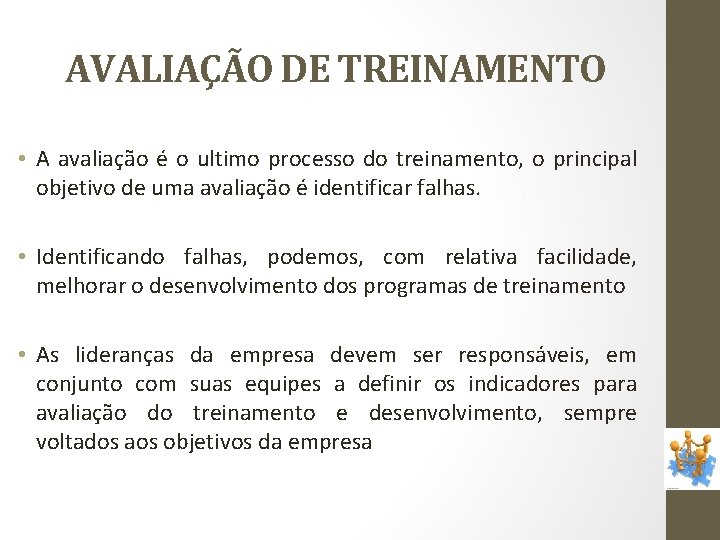 AVALIAÇÃO DE TREINAMENTO

• A avaliação é o ultimo processo do treinamento, o principal objetivo de uma avaliação é identificar falhas.

• Identificando falhas, podemos, com relativa facilidade, melhorar o desenvolvimento dos programas de treinamento

• As lideranças da empresa devem ser responsáveis, em conjunto com suas equipes a definir os indicadores para avaliação do treinamento e desenvolvimento, sempre voltados aos objetivos da empresa